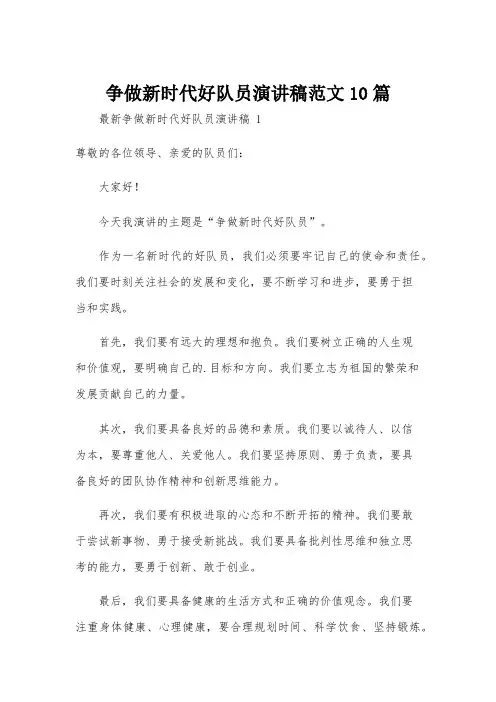 争做新时代好队员演讲稿范文10篇

最新争做新时代好队员演讲稿 1

尊敬的各位领导、亲爱的队员们：

大家好！

今天我演讲的主题是“争做新时代好队员”。

作为一名新时代的好队员，我们必须要牢记自己的使命和责任。我们要时刻关注社会的发展和变化，要不断学习和进步，要勇于担当和实践。

首先，我们要有远大的理想和抱负。我们要树立正确的人生观和价值观，要明确自己的.目标和方向。我们要立志为祖国的繁荣和发展贡献自己的力量。

其次，我们要具备良好的品德和素质。我们要以诚待人、以信为本，要尊重他人、关爱他人。我们要坚持原则、勇于负责，要具备良好的团队协作精神和创新思维能力。

再次，我们要有积极进取的心态和不断开拓的精神。我们要敢于尝试新事物、勇于接受新挑战。我们要具备批判性思维和独立思考的能力，要勇于创新、敢于创业。

最后，我们要具备健康的生活方式和正确的价值观念。我们要注重身体健康、心理健康，要合理规划时间、科学饮食、坚持锻炼。